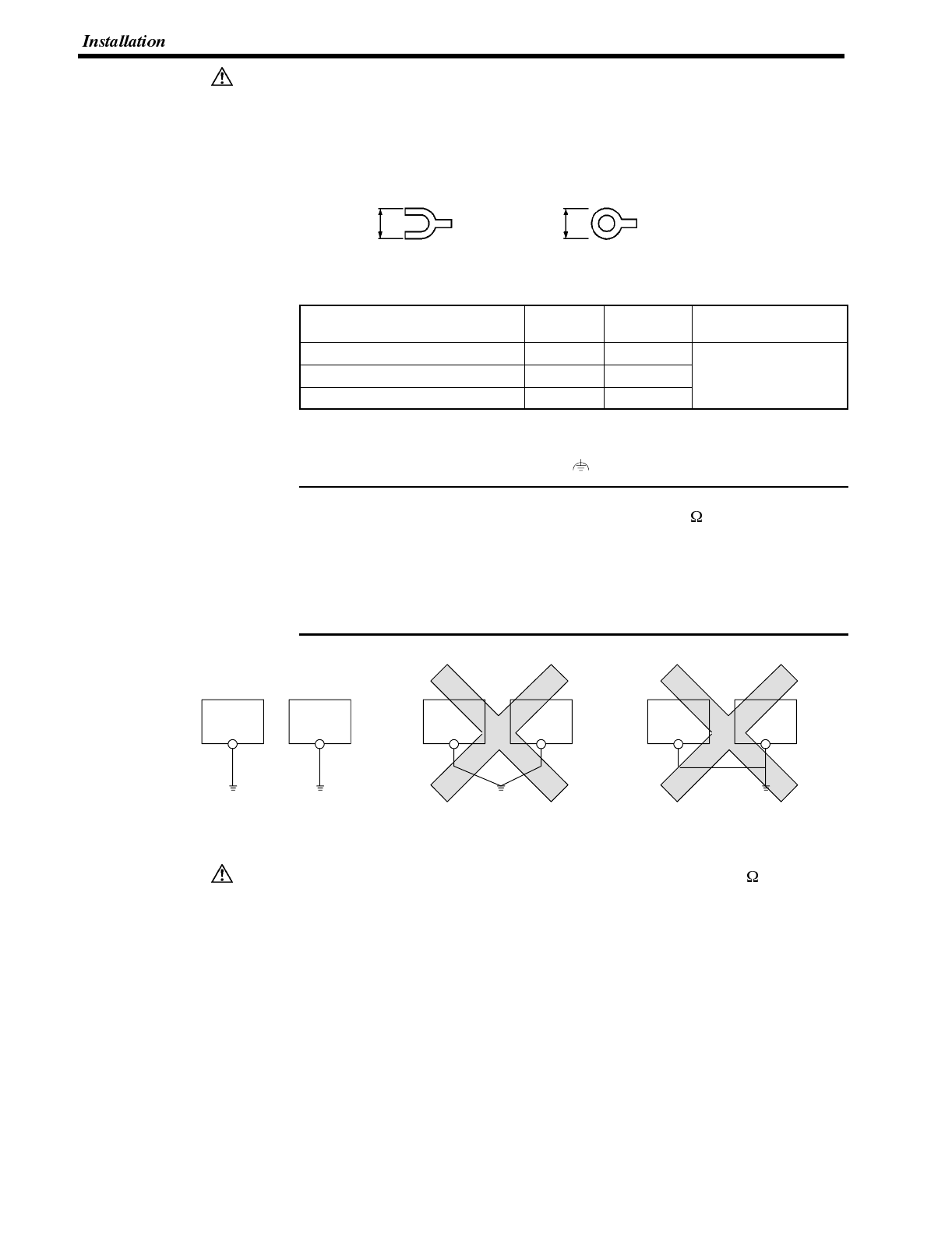 Installation

Ω

Ω